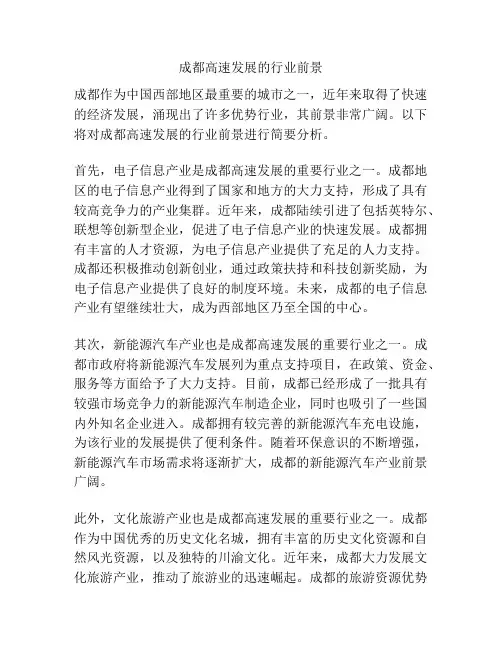 成都高速发展的行业前景

成都作为中国西部地区最重要的城市之一，近年来取得了快速的经济发展，涌现出了许多优势行业，其前景非常广阔。以下将对成都高速发展的行业前景进行简要分析。

首先，电子信息产业是成都高速发展的重要行业之一。成都地区的电子信息产业得到了国家和地方的大力支持，形成了具有较高竞争力的产业集群。近年来，成都陆续引进了包括英特尔、联想等创新型企业，促进了电子信息产业的快速发展。成都拥有丰富的人才资源，为电子信息产业提供了充足的人力支持。成都还积极推动创新创业，通过政策扶持和科技创新奖励，为电子信息产业提供了良好的制度环境。未来，成都的电子信息产业有望继续壮大，成为西部地区乃至全国的中心。

其次，新能源汽车产业也是成都高速发展的重要行业之一。成都市政府将新能源汽车发展列为重点支持项目，在政策、资金、服务等方面给予了大力支持。目前，成都已经形成了一批具有较强市场竞争力的新能源汽车制造企业，同时也吸引了一些国内外知名企业进入。成都拥有较完善的新能源汽车充电设施，为该行业的发展提供了便利条件。随着环保意识的不断增强，新能源汽车市场需求将逐渐扩大，成都的新能源汽车产业前景广阔。

此外，文化旅游产业也是成都高速发展的重要行业之一。成都作为中国优秀的历史文化名城，拥有丰富的历史文化资源和自然风光资源，以及独特的川渝文化。近年来，成都大力发展文化旅游产业，推动了旅游业的迅速崛起。成都的旅游资源优势